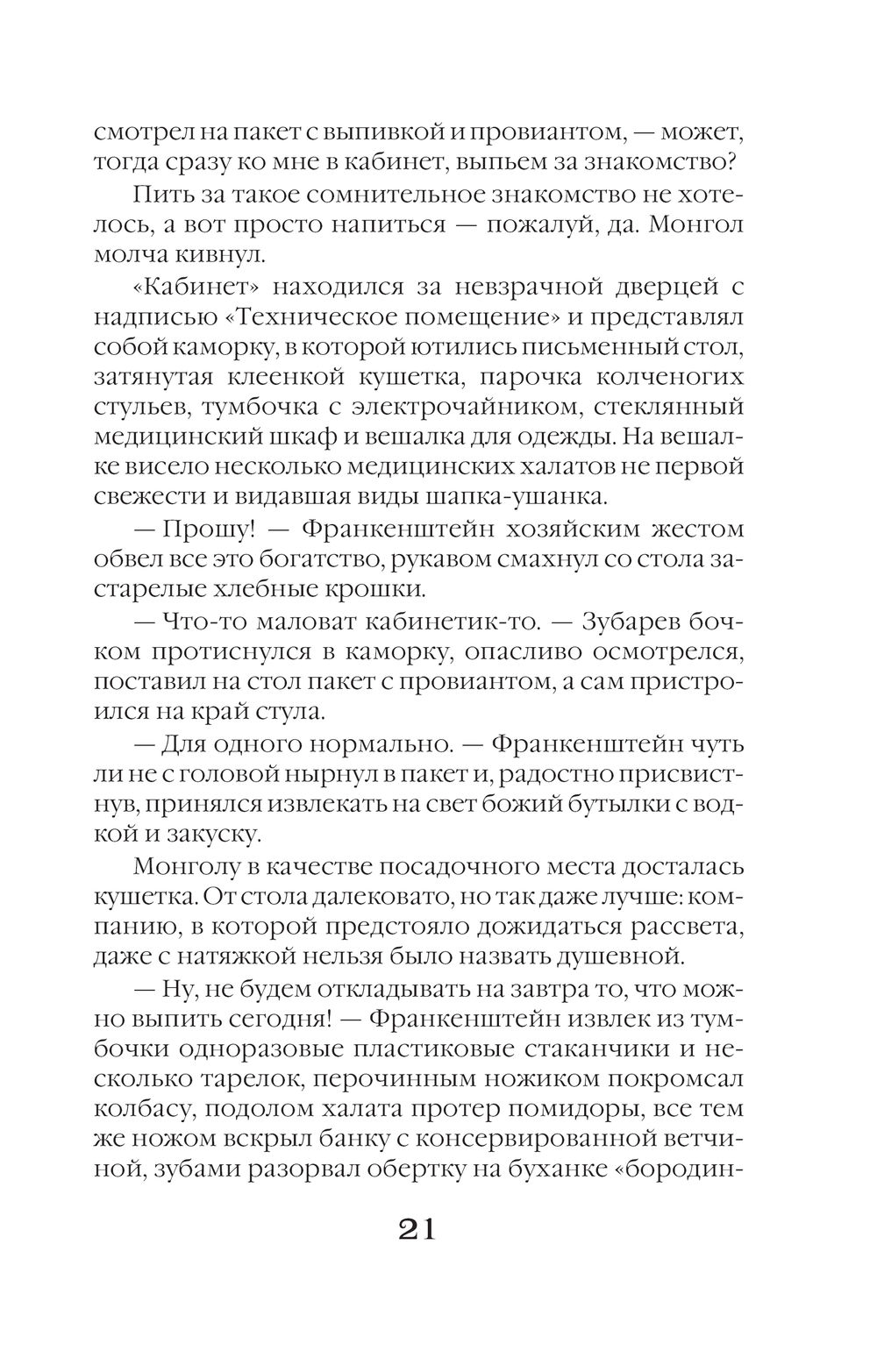 смотрел на пакет с выпивкой и провиантом, — может, тогда сразу ко мне в кабинет, выпьем за знакомство?

Пить за такое сомнительное знакомство не хотелось, а вот просто напиться — пожалуй, да. Монгол молча кивнул.

«Кабинет» находился за невзрачной дверцей с надписью «Техническое помещение» и представлял собой каморку, в которой ютились письменный стол, затянутая клеенкой кушетка, парочка колченогих стульев, тумбочка с электрочайником, стеклянный медицинский шкаф и вешалка для одежды. На вешалке висело несколько медицинских халатов не первой свежести и видавшая виды шапка-ушанка.

— Прошу! — Франкенштейн хозяйским жестом обвел все это богатство, рукавом смахнул со стола застарелые хлебные крошки.

— Что-то маловат кабинетик-то. — Зубарев бочком протиснулся в каморку, опасливо осмотрелся, поставил на стол пакет с провиантом, а сам пристроился на край стула.

— Для одного нормально. — Франкенштейн чуть ли не с головой нырнул в пакет и, радостно присвистнув, принялся извлекать на свет божий бутылки с водкой и закуску.

Монголу в качестве посадочного места досталась кушетка. От стола далековато, но так даже лучше: компанию, в которой предстояло дожидаться рассвета, даже с натяжкой нельзя было назвать душевной.

— Ну, не будем откладывать на завтра то, что можно выпить сегодня! — Франкенштейн извлек из тумбочки одноразовые пластиковые стаканчики и несколько тарелок, перочинным ножиком покромсал колбасу, подолом халата протер помидоры, все тем же ножом вскрыл банку с консервированной ветчиной, зубами разорвал обертку на буханке «бородин-

21